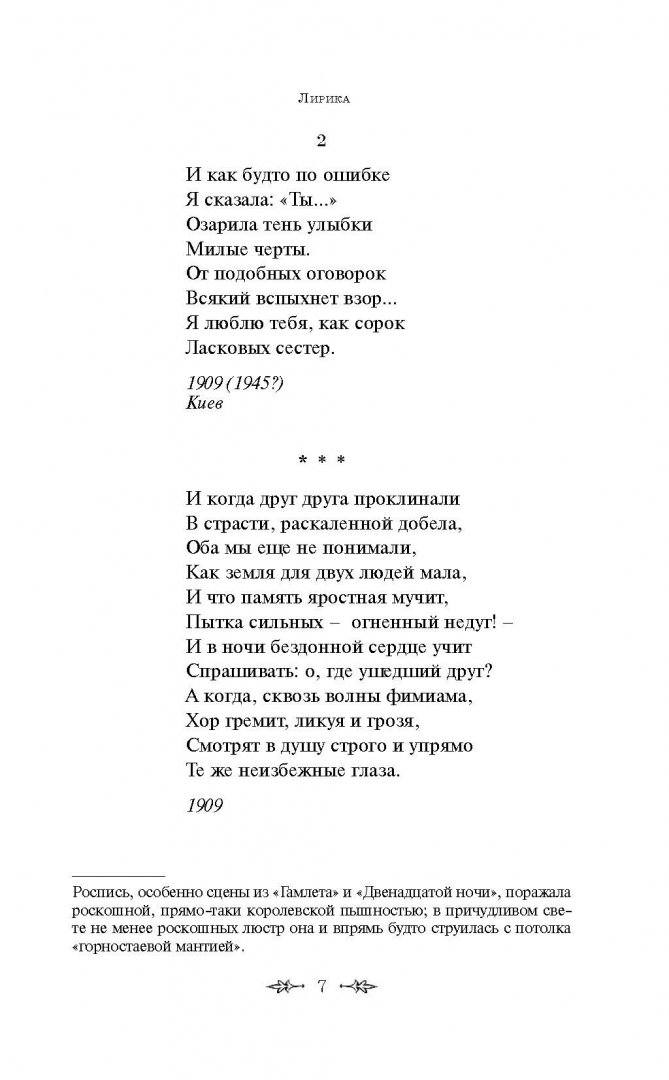 Лирика

2

И как будто по ошибке
Я сказала: «Ты...»
Озарила тень улыбки
Милые черты.
От подобных оговорок
Всякий вспыхнет взор...
Я люблю тебя, как сорок
Ласковых сестер.

1909 (1945?)
Киев

* * *

И когда друг друга проклинали
В страсти, раскаленной добела,
Оба мы еще не понимали,
Как земля для двух людей мала,
И что память яростная мучит,
Пытка сильных – огненный недуг! –
И в ночи бездонной сердце учит
Спрашивать: о, где ушедший друг?
А когда, сквозь волны фимиама,
Хор гремит, ликуя и грозя,
Смотрят в душу строго и упрямо
Те же неизбежные глаза.

1909

Роспись, особенно сцены из «Гамлета» и «Двенадцатой ночи», поражала роскошной, прямо-таки королевской пышностью; в причудливом свете не менее роскошных люстр она и впрямь будто струилась с потолка «горностаевой мантией».

7